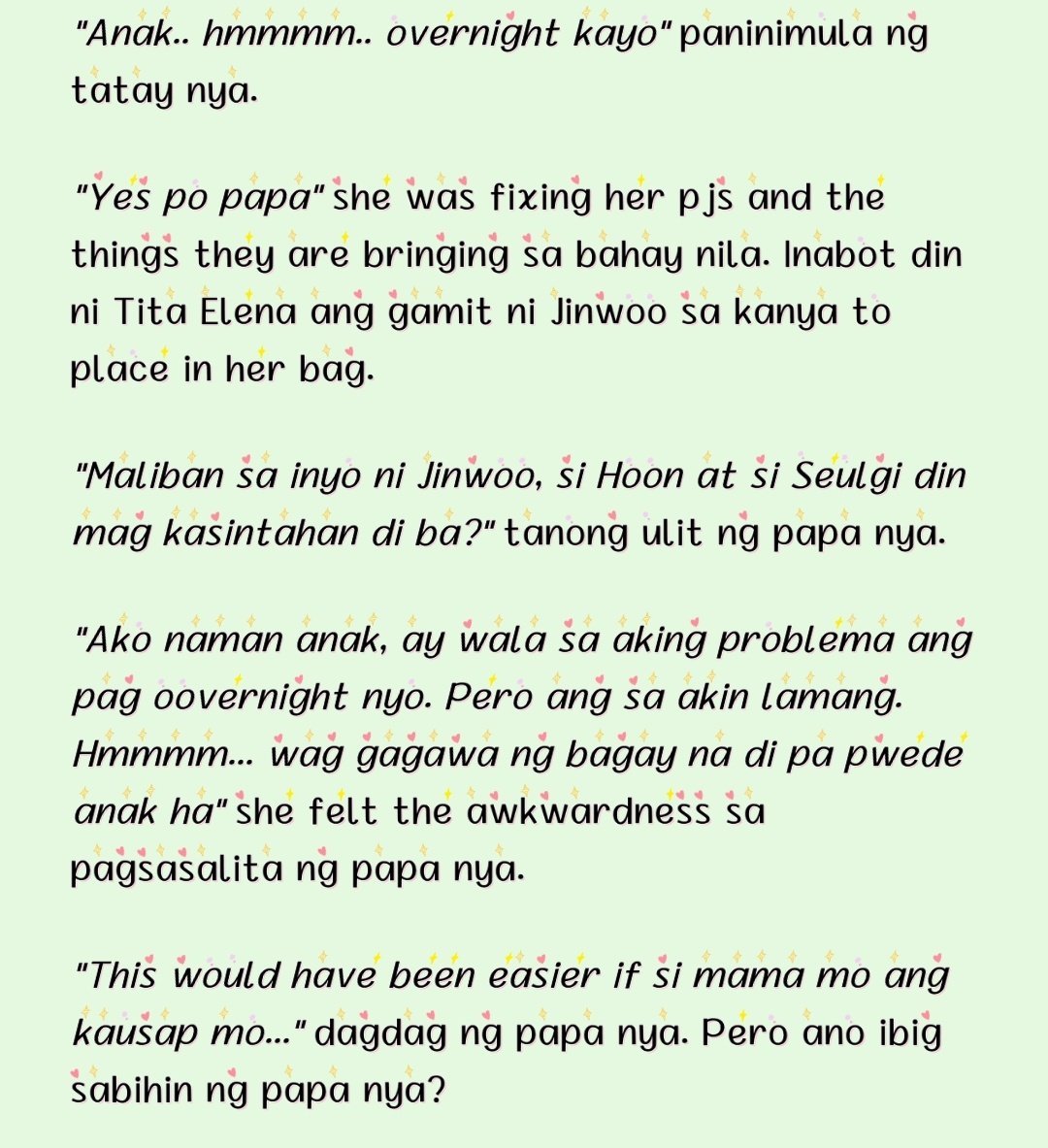 "Anak.. hmmmm.. overnight kayo" paninimula ng tatay nya.

"Yes po papa" she was fixing her pjs and the things they are bringing sa bahay nila. Inabot din ni Tita Elena ang gamit ni Jinwoo sa kanya to place in her bag.

"Maliban sa inyo ni Jinwoo, si Hoon at si Seulgi din mag kasintahan di ba?" tanong ulit ng papa nya.

"Ako naman anak, ay wala sa aking problema ang pag oovernight nyo. Pero ang sa akin lamang. Hmmmm... wag gagawa ng bagay na di pa pwede anak ha" she felt the awkwardness sa pagsasalita ng papa nya.

"This would have been easier if si mama mo ang kausap mo..." dagdag ng papa nya. Pero ano ibig sabihin ng papa nya?